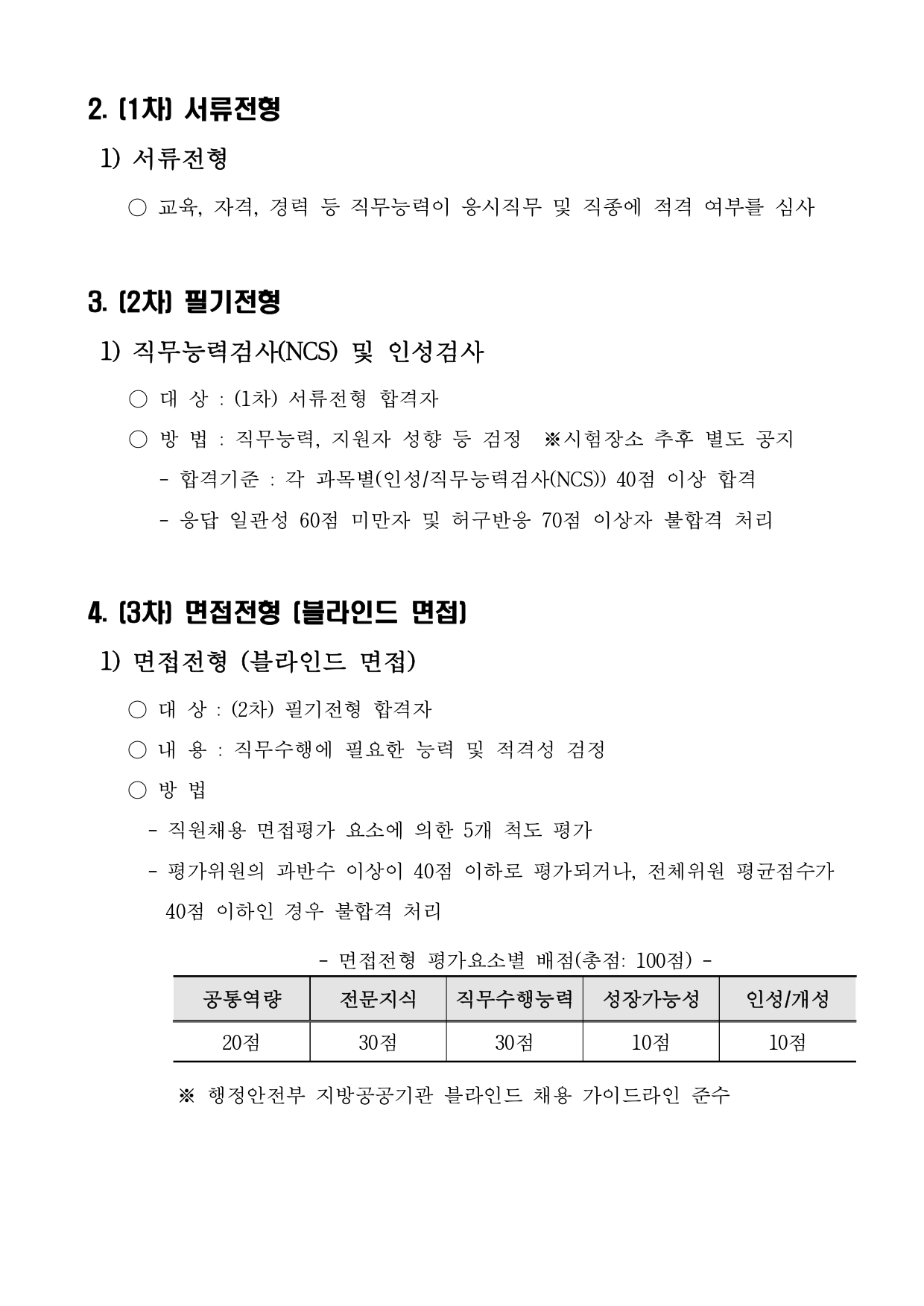 2. (1차) 서류전형

1) 서류전형

○ 교육, 자격, 경력 등 직무능력이 응시직무 및 직종에 적격 여부를 심사

3. (2차) 필기전형

1) 직무능력검사(NCS) 및 인성검사

○ 대 상 : (1차) 서류전형 합격자

○ 방 법 : 직무능력, 지원자 성향 등 검정 ※시험장소 추후 별도 공지

- 합격기준 : 각 과목별(인성/직무능력검사(NCS)) 40점 이상 합격

- 응답 일관성 60점 미만자 및 허구반응 70점 이상자 불합격 처리

4. (3차) 면접전형 (블라인드 면접)

1) 면접전형 (블라인드 면접)

○ 대 상 : (2차) 필기전형 합격자

○ 내 용 : 직무수행에 필요한 능력 및 적격성 검정

○ 방 법

- 직원채용 면접평가 요소에 의한 5개 척도 평가

- 평가위원의 과반수 이상이 40점 이하로 평가되거나, 전체위원 평균점수가 40점 이하인 경우 불합격 처리

- 면접전형 평가요소별 배점(총점: 100점) -

| 공통역량 | 전문지식 | 직무수행능력 | 성장가능성 | 인성/개성 |
|---|---|---|---|---|
| 20점 | 30점 | 30점 | 10점 | 10점 |

※ 행정안전부 지방공공기관 블라인드 채용 가이드라인 준수